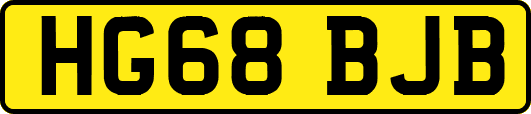 HG68 BJB